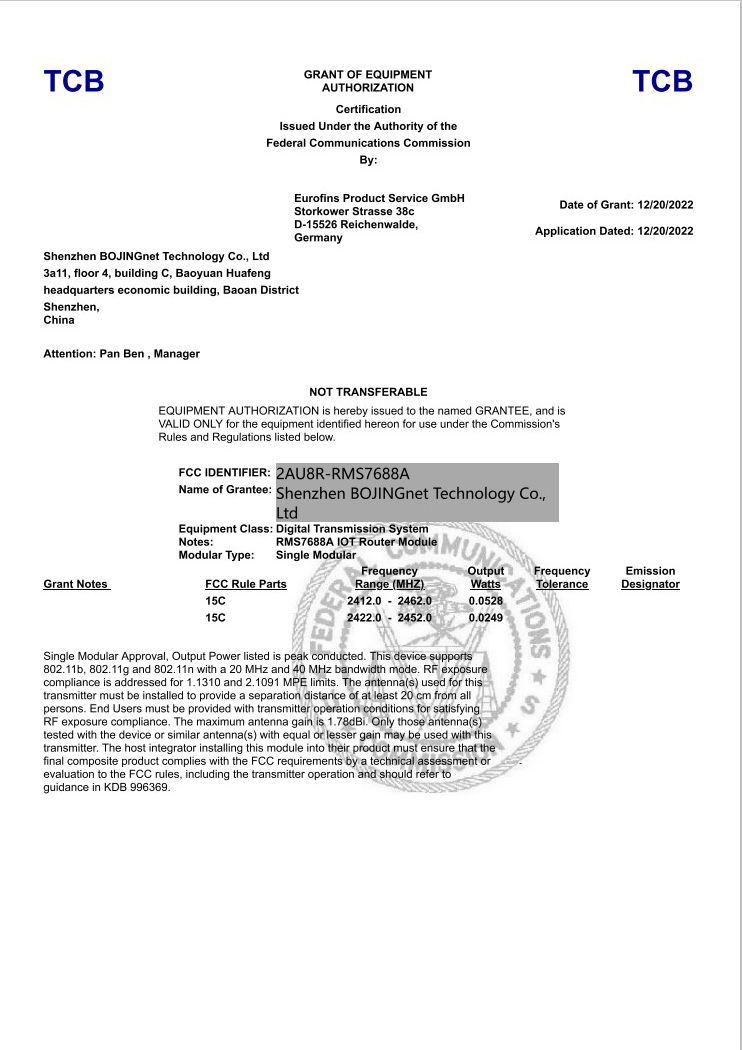 TCB

GRANT OF EQUIPMENT AUTHORIZATION

TCB

Certification
Issued Under the Authority of the
Federal Communications Commission
By:

Eurofins Product Service GmbH
Storkower Strasse 38c
D-15526 Reichenwalde,
Germany

Date of Grant: 12/20/2022

Application Dated: 12/20/2022

Shenzhen BOJINGnet Technology Co., Ltd
3a11, floor 4, building C, Baoyuan Huafeng
headquarters economic building, Baoan District
Shenzhen,
China

Attention: Pan Ben , Manager

NOT TRANSFERABLE

EQUIPMENT AUTHORIZATION is hereby issued to the named GRANTEE, and is VALID ONLY for the equipment identified hereon for use under the Commission's Rules and Regulations listed below.

FCC IDENTIFIER: 2AU8R-RMS7688A
Name of Grantee: Shenzhen BOJINGnet Technology Co., Ltd

Equipment Class: Digital Transmission System
Notes: RMS7688A IOT Router Module
Modular Type: Single Modular

| Grant Notes | FCC Rule Parts | Frequency Range (MHZ) | Output Watts | Frequency Tolerance | Emission Designator |
|---|---|---|---|---|---|
| | 15C | 2412.0 - 2462.0 | 0.0528 | | |
| | 15C | 2422.0 - 2452.0 | 0.0249 | | |

Single Modular Approval, Output Power listed is peak conducted. This device supports 802.11b, 802.11g and 802.11n with a 20 MHz and 40 MHz bandwidth mode. RF exposure compliance is addressed for 1.1310 and 2.1091 MPE limits. The antenna(s) used for this transmitter must be installed to provide a separation distance of at least 20 cm from all persons. End Users must be provided with transmitter operation conditions for satisfying RF exposure compliance. The maximum antenna gain is 1.78dBi. Only those antenna(s) tested with the device or similar antenna(s) with equal or lesser gain may be used with this transmitter. The host integrator installing this module into their product must ensure that the final composite product complies with the FCC requirements by a technical assessment or evaluation to the FCC rules, including the transmitter operation and should refer to guidance in KDB 996369.